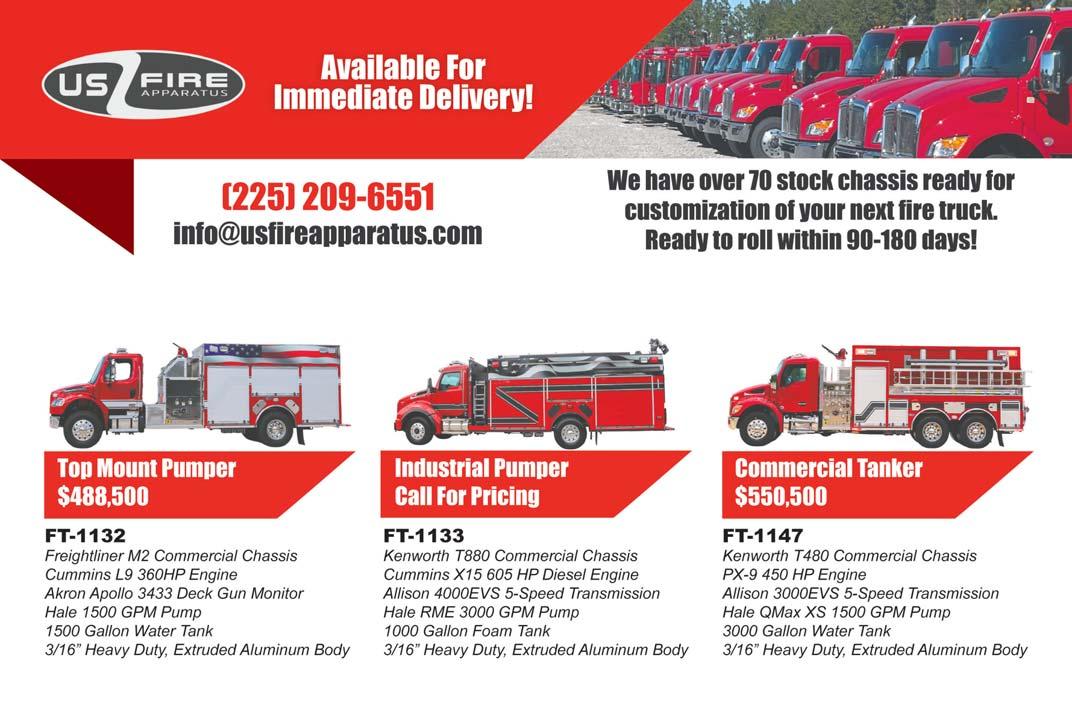 US FIRE APPARATUS

Available For Immediate Delivery!

(225) 209-6551
info@usfireapparatus.com

We have over 70 stock chassis ready for customization of your next fire truck. Ready to roll within 90-180 days!

Top Mount Pumper
$488,500

FT-1132
Freightliner M2 Commercial Chassis
Cummins L9 360HP Engine
Akron Apollo 3433 Deck Gun Monitor
Hale 1500 GPM Pump
1500 Gallon Water Tank
3/16" Heavy Duty, Extruded Aluminum Body

Industrial Pumper
Call For Pricing

FT-1133
Kenworth T880 Commercial Chassis
Cummins X15 605 HP Diesel Engine
Allison 4000EVS 5-Speed Transmission
Hale RME 3000 GPM Pump
1000 Gallon Foam Tank
3/16" Heavy Duty, Extruded Aluminum Body

Commercial Tanker
$550,500

FT-1147
Kenworth T480 Commercial Chassis
PX-9 450 HP Engine
Allison 3000EVS 5-Speed Transmission
Hale QMax XS 1500 GPM Pump
3000 Gallon Water Tank
3/16" Heavy Duty, Extruded Aluminum Body